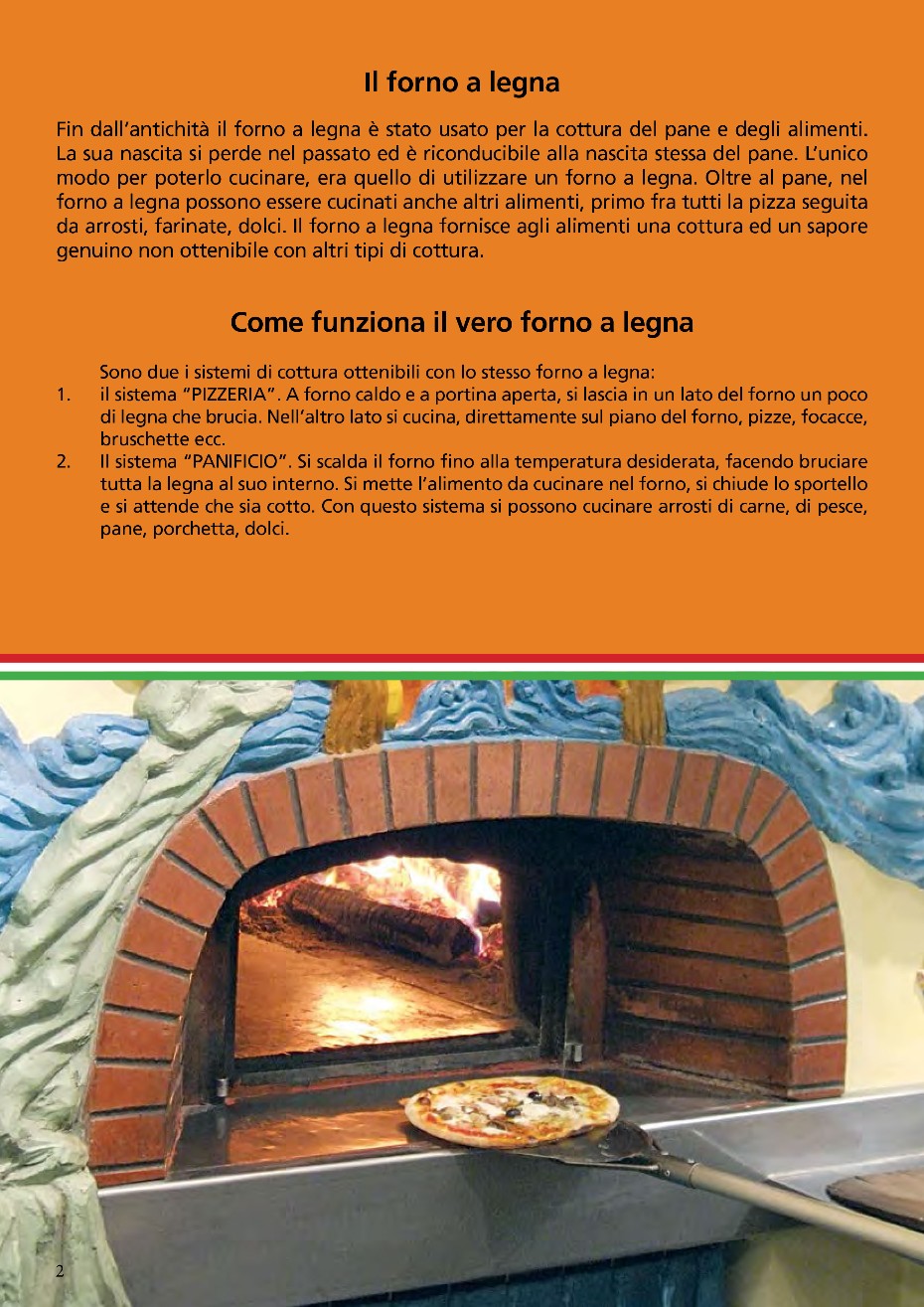 Il forno a legna

Fin dall'antichità il forno a legna è stato usato per la cottura del pane e degli alimenti. La sua nascita si perde nel passato ed è riconducibile alla nascita stessa del pane. L'unico modo per poterlo cucinare, era quello di utilizzare un forno a legna. Oltre al pane, nel forno a legna possono essere cucinati anche altri alimenti, primo fra tutti la pizza seguita da arrosti, farinate, dolci. Il forno a legna fornisce agli alimenti una cottura ed un sapore genuino non ottenibile con altri tipi di cottura.

Come funziona il vero forno a legna

Sono due i sistemi di cottura ottenibili con lo stesso forno a legna:

1. il sistema "PIZZERIA". A forno caldo e a portina aperta, si lascia in un lato del forno un poco di legna che brucia. Nell'altro lato si cucina, direttamente sul piano del forno, pizze, focacce, bruschette ecc.

2. Il sistema "PANIFICIO". Si scalda il forno fino alla temperatura desiderata, facendo bruciare tutta la legna al suo interno. Si mette l'alimento da cucinare nel forno, si chiude lo sportello e si attende che sia cotto. Con questo sistema si possono cucinare arrosti di carne, di pesce, pane, porchetta, dolci.

2